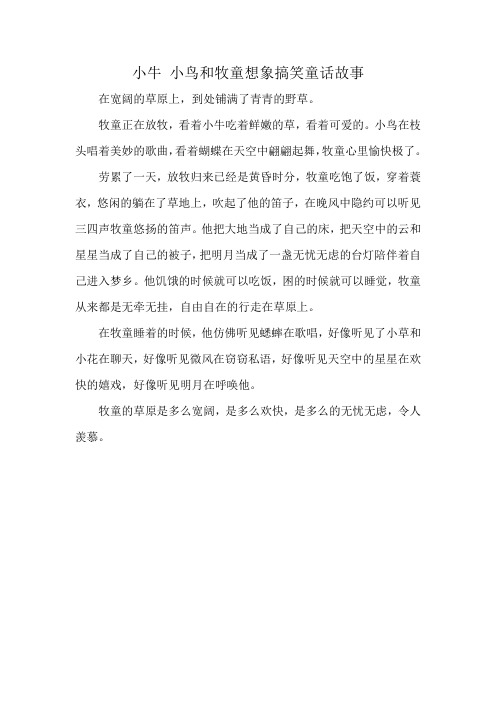 小牛 小鸟和牧童想象搞笑童话故事

在宽阔的草原上，到处铺满了青青的野草。

牧童正在放牧，看着小牛吃着鲜嫩的草，看着可爱的。小鸟在枝头唱着美妙的歌曲，看着蝴蝶在天空中翩翩起舞，牧童心里愉快极了。

劳累了一天，放牧归来已经是黄昏时分，牧童吃饱了饭，穿着蓑衣，悠闲的躺在了草地上，吹起了他的笛子，在晚风中隐约可以听见三四声牧童悠扬的笛声。他把大地当成了自己的床，把天空中的云和星星当成了自己的被子，把明月当成了一盏无忧无虑的台灯陪伴着自己进入梦乡。他饥饿的时候就可以吃饭，困的时候就可以睡觉，牧童从来都是无牵无挂，自由自在的行走在草原上。

在牧童睡着的时候，他仿佛听见蟋蟀在歌唱，好像听见了小草和小花在聊天，好像听见微风在窃窃私语，好像听见天空中的星星在欢快的嬉戏，好像听见明月在呼唤他。

牧童的草原是多么宽阔，是多么欢快，是多么的无忧无虑，令人羡慕。